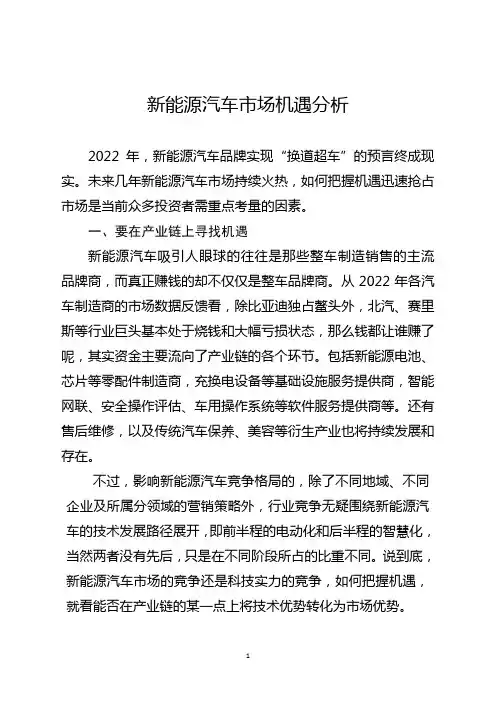 新能源汽车市场机遇分析

2022 年，新能源汽车品牌实现“换道超车”的预言终成现实。未来几年新能源汽车市场持续火热，如何把握机遇迅速抢占市场是当前众多投资者需重点考量的因素。

一、要在产业链上寻找机遇

新能源汽车吸引人眼球的往往是那些整车制造销售的主流品牌商，而真正赚钱的却不仅仅是整车品牌商。从 2022 年各汽车制造商的市场数据反馈看，除比亚迪独占鳌头外，北汽、赛里斯等行业巨头基本处于烧钱和大幅亏损状态，那么钱都让谁赚了呢，其实资金主要流向了产业链的各个环节。包括新能源电池、芯片等零配件制造商，充换电设备等基础设施服务提供商，智能网联、安全操作评估、车用操作系统等软件服务提供商等。还有售后维修，以及传统汽车保养、美容等衍生产业也将持续发展和存在。

不过，影响新能源汽车竞争格局的，除了不同地域、不同企业及所属分领域的营销策略外，行业竞争无疑围绕新能源汽车的技术发展路径展开，即前半程的电动化和后半程的智慧化，当然两者没有先后，只是在不同阶段所占的比重不同。说到底，新能源汽车市场的竞争还是科技实力的竞争，如何把握机遇，就看能否在产业链的某一点上将技术优势转化为市场优势。

1